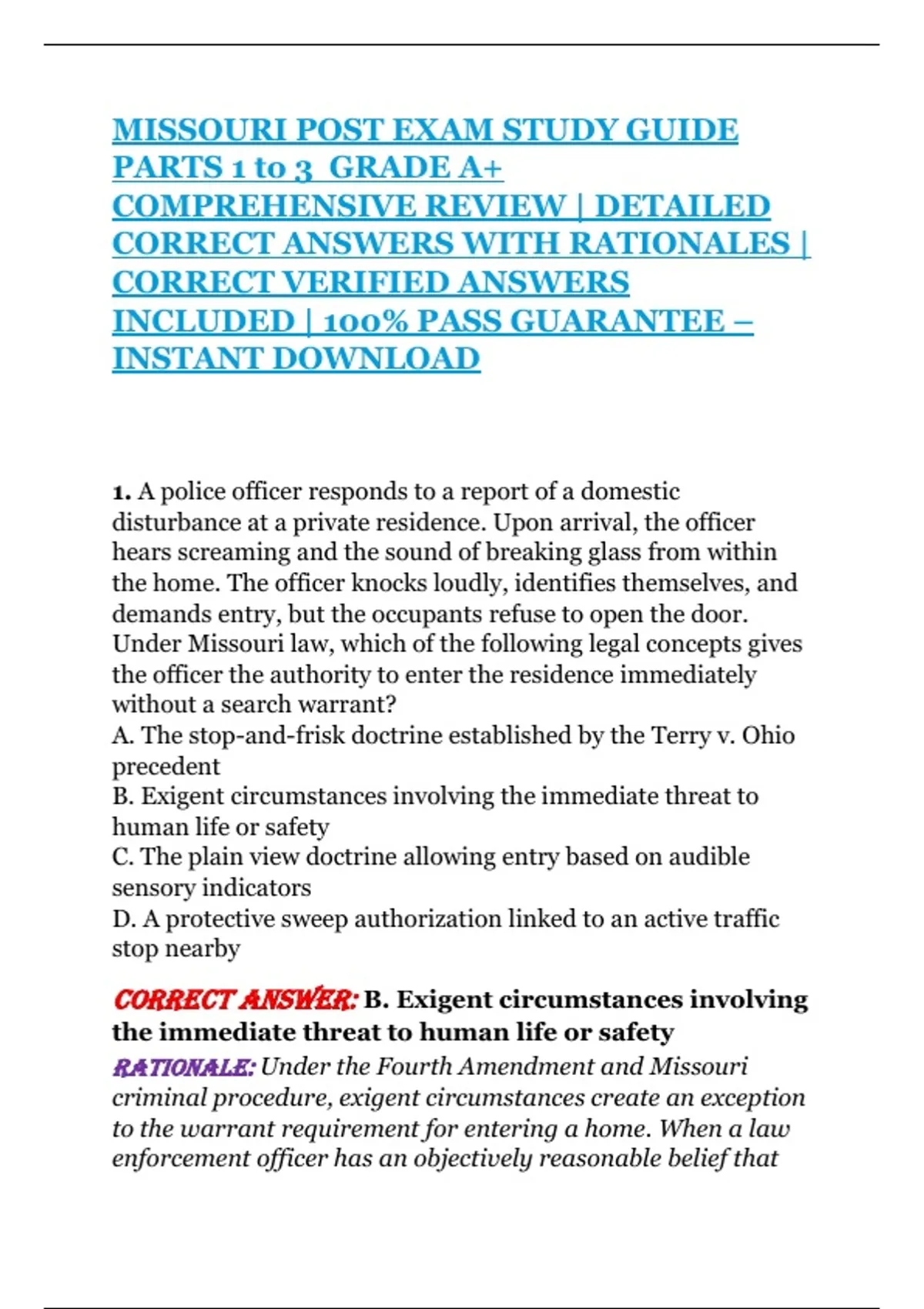 MISSOURI POST EXAM STUDY GUIDE PARTS 1 to 3 GRADE A+ COMPREHENSIVE REVIEW | DETAILED CORRECT ANSWERS WITH RATIONALES | CORRECT VERIFIED ANSWERS INCLUDED | 100% PASS GUARANTEE – INSTANT DOWNLOAD

1. A police officer responds to a report of a domestic disturbance at a private residence. Upon arrival, the officer hears screaming and the sound of breaking glass from within the home. The officer knocks loudly, identifies themselves, and demands entry, but the occupants refuse to open the door. Under Missouri law, which of the following legal concepts gives the officer the authority to enter the residence immediately without a search warrant?
A. The stop-and-frisk doctrine established by the Terry v. Ohio precedent
B. Exigent circumstances involving the immediate threat to human life or safety
C. The plain view doctrine allowing entry based on audible sensory indicators
D. A protective sweep authorization linked to an active traffic stop nearby

CORRECT ANSWER: B. Exigent circumstances involving the immediate threat to human life or safety
RATIONALE: Under the Fourth Amendment and Missouri criminal procedure, exigent circumstances create an exception to the warrant requirement for entering a home. When a law enforcement officer has an objectively reasonable belief that